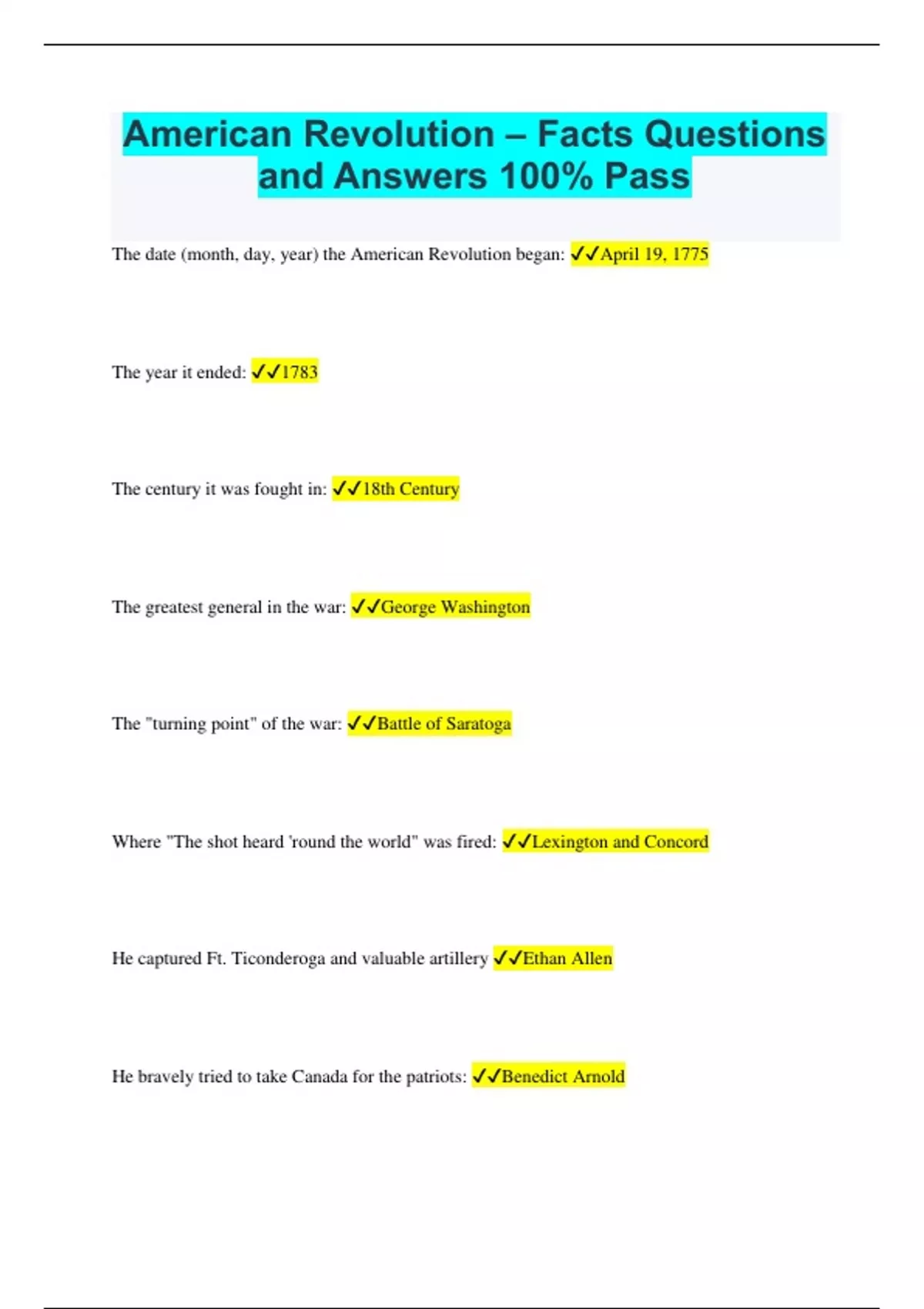 American Revolution – Facts Questions and Answers 100% Pass

The date (month, day, year) the American Revolution began: ✓✓April 19, 1775

The year it ended: ✓✓1783

The century it was fought in: ✓✓18th Century

The greatest general in the war: ✓✓George Washington

The "turning point" of the war: ✓✓Battle of Saratoga

Where "The shot heard 'round the world" was fired: ✓✓Lexington and Concord

He captured Ft. Ticonderoga and valuable artillery ✓✓Ethan Allen

He bravely tried to take Canada for the patriots: ✓✓Benedict Arnold